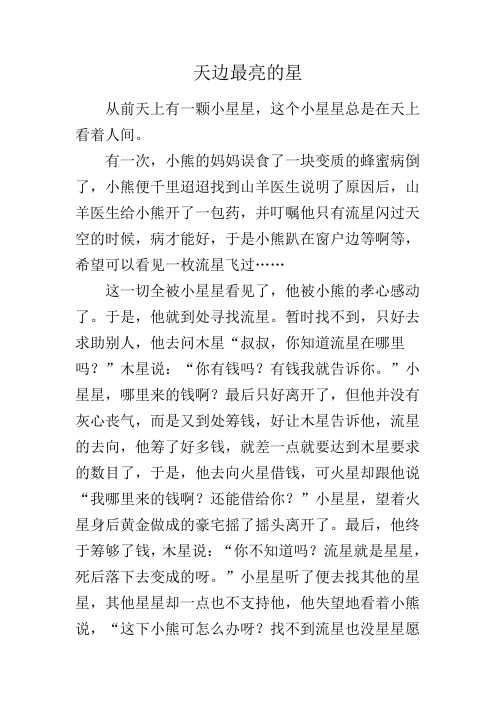 天边最亮的星

从前天上有一颗小星星，这个小星星总是在天上看着人间。

有一次，小熊的妈妈误食了一块变质的蜂蜜病倒了，小熊便千里迢迢找到山羊医生说明了原因后，山羊医生给小熊开了一包药，并叮嘱他只有流星闪过天空的时候，病才能好，于是小熊趴在窗户边等啊等，希望可以看见一枚流星飞过……

这一切全被小星星看见了，他被小熊的孝心感动了。于是，他就到处寻找流星。暂时找不到，只好去求助别人，他去问木星“叔叔，你知道流星在哪里吗？”木星说：“你有钱吗？有钱我就告诉你。”小星星，哪里来的钱啊？最后只好离开了，但他并没有灰心丧气，而是又到处筹钱，好让木星告诉他，流星的去向，他筹了好多钱，就差一点就要达到木星要求的数目了，于是，他去向火星借钱，可火星却跟他说“我哪里来的钱啊？还能借给你？”小星星，望着火星身后黄金做成的豪宅摇了摇头离开了。最后，他终于筹够了钱，木星说：“你不知道吗？流星就是星星，死后落下去变成的呀。”小星星听了便去找其他的星星，其他星星却一点也不支持他，他失望地看着小熊说，“这下小熊可怎么办呀？找不到流星也没星星愿